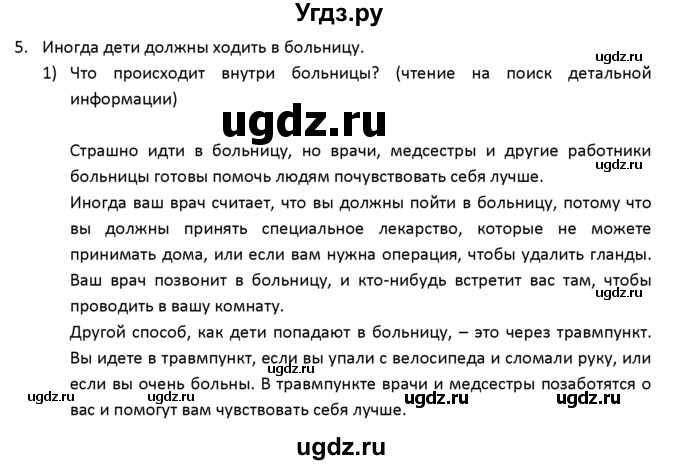 Угдз.ру

5. Иногда дети должны ходить в больницу.

ugdz.ru

1) Что происходит внутри больницы? (чтение на поиск детальной информации)

ugdz.ru

Страшно идти в больницу, но врачи, медсестры и другие работники больницы готовы помочь людям почувствовать себя лучше.

ugdz.ru

Иногда ваш врач считает, что вы должны пойти в больницу, потому что вы должны принять специальное лекарство, которые не можете принимать дома, или если вам нужна операция, чтобы удалить гланды. Ваш врач позвонит в больницу, и кто-нибудь встретит вас там, чтобы проводить в вашу комнату.

ugdz.ru

Другой способ, как дети попадают в больницу, – это через травмпункт. Вы идете в травмпункт, если вы упали с велосипеда и сломали руку, или если вы очень больны. В травмпункте врачи и медсестры позаботятся о вас и помогут вам чувствовать себя лучше.

ugdz.ru ugdz.ru ugdz.ru ugdz.ru ugdz.ru

ugdz.ru